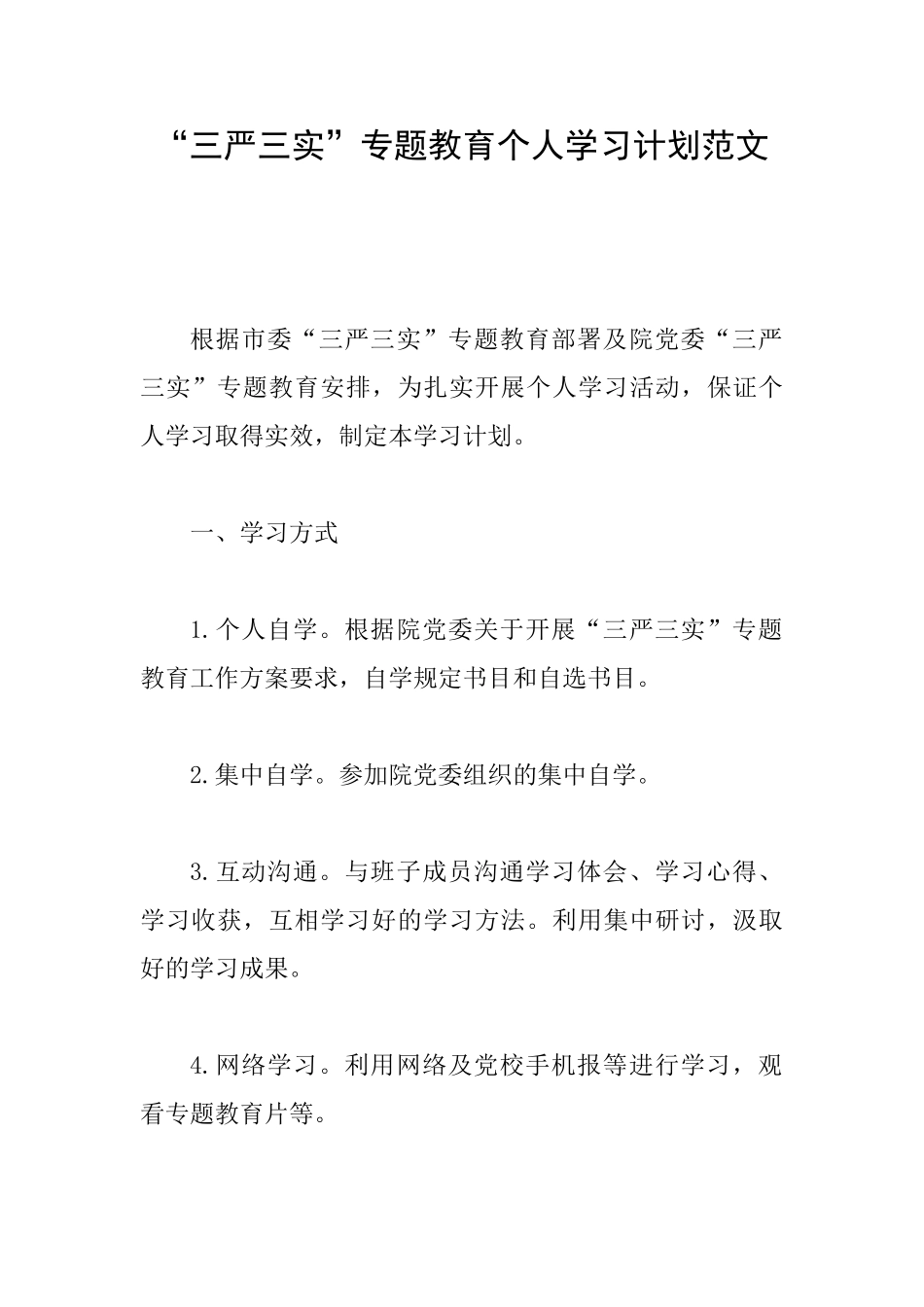 “三严三实”专题教育个人学习计划范文

根据市委“三严三实”专题教育部署及院党委“三严三实”专题教育安排，为扎实开展个人学习活动，保证个人学习取得实效，制定本学习计划。

一、学习方式

1.个人自学。根据院党委关于开展“三严三实”专题教育工作方案要求，自学规定书目和自选书目。

2.集中自学。参加院党委组织的集中自学。

3.互动沟通。与班子成员沟通学习体会、学习心得、学习收获，互相学习好的学习方法。利用集中研讨，汲取好的学习成果。

4.网络学习。利用网络及党校手机报等进行学习，观看专题教育片等。